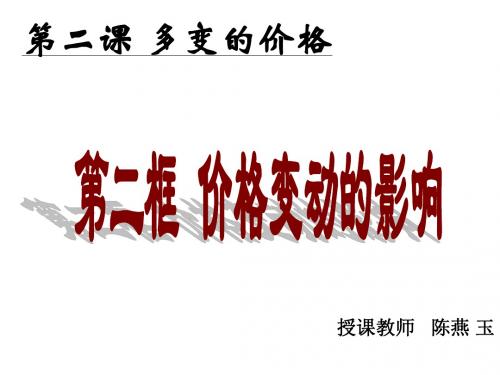 第二课 多变的价格

第二框 价格变动的影响

授课教师 陈燕 玉